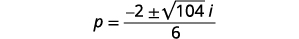 $p = \frac{-2 \pm \sqrt{104}\, i}{6}$